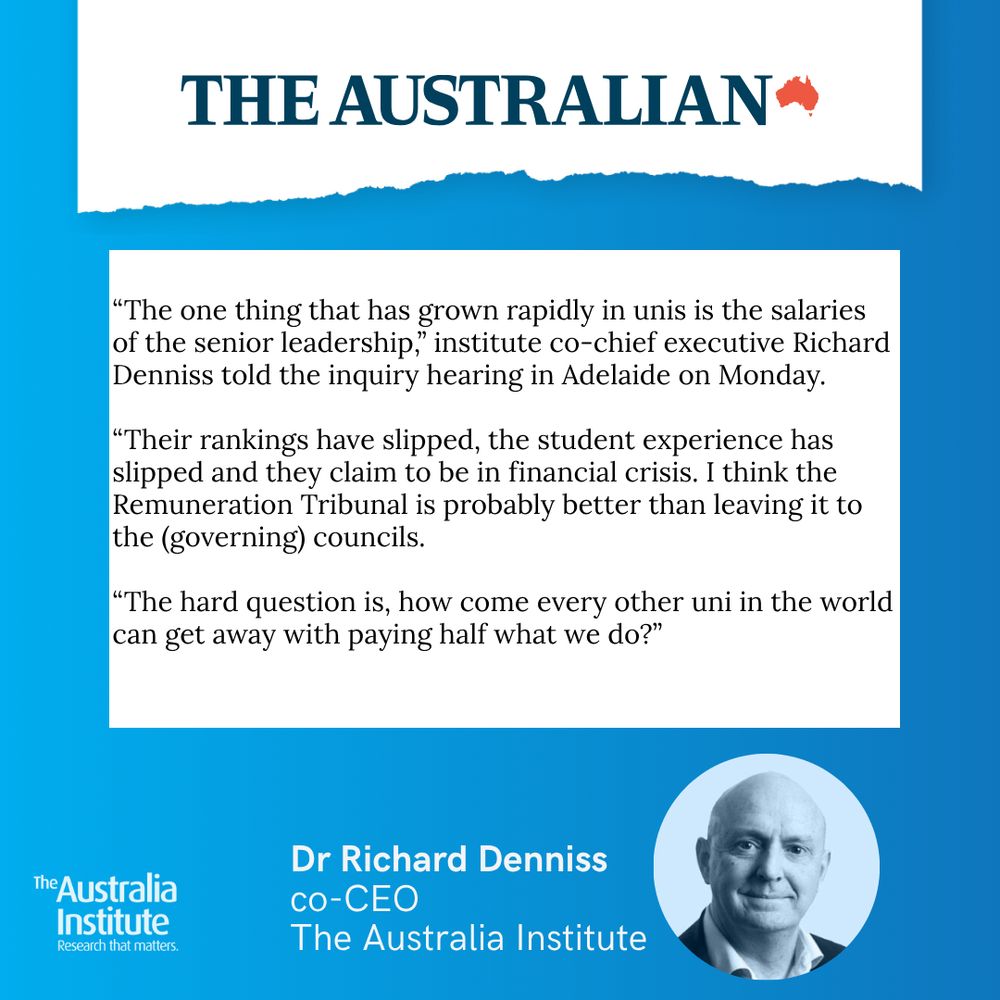 THE AUSTRALIAN

"The one thing that has grown rapidly in unis is the salaries of the senior leadership," institute co-chief executive Richard Denniss told the inquiry hearing in Adelaide on Monday.

"Their rankings have slipped, the student experience has slipped and they claim to be in financial crisis. I think the Remuneration Tribunal is probably better than leaving it to the (governing) councils.

"The hard question is, how come every other uni in the world can get away with paying half what we do?"

The Australia Institute
Research that matters.

Dr Richard Denniss
co-CEO
The Australia Institute